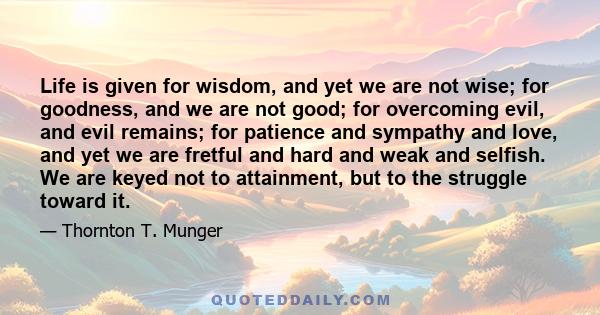 Life is given for wisdom, and yet we are not wise; for goodness, and we are not good; for overcoming evil, and evil remains; for patience and sympathy and love, and yet we are fretful and hard and weak and selfish. We are keyed not to attainment, but to the struggle toward it.

— Thornton T. Munger

QUOTEDDAILY.COM